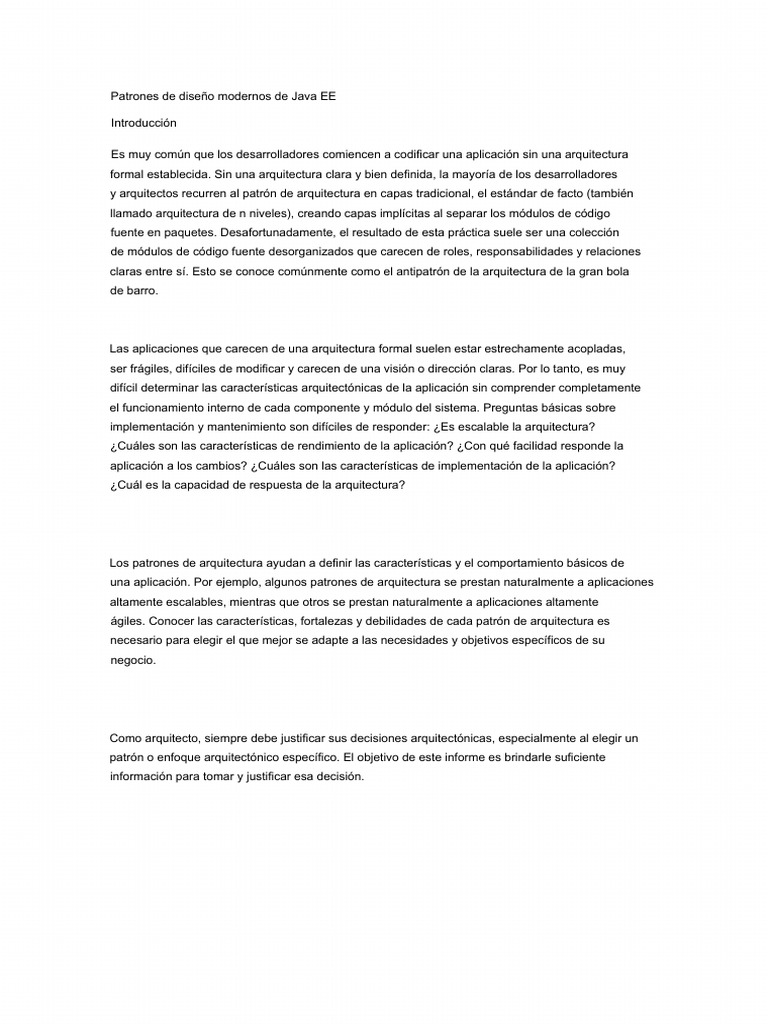 Patrones de diseño modernos de Java EE

Introducción

Es muy común que los desarrolladores comiencen a codificar una aplicación sin una arquitectura formal establecida. Sin una arquitectura clara y bien definida, la mayoría de los desarrolladores y arquitectos recurren al patrón de arquitectura en capas tradicional, el estándar de facto (también llamado arquitectura de n niveles), creando capas implícitas al separar los módulos de código fuente en paquetes. Desafortunadamente, el resultado de esta práctica suele ser una colección de módulos de código fuente desorganizados que carecen de roles, responsabilidades y relaciones claras entre sí. Esto se conoce comúnmente como el antipatrón de la arquitectura de la gran bola de barro.

Las aplicaciones que carecen de una arquitectura formal suelen estar estrechamente acopladas, ser frágiles, difíciles de modificar y carecen de una visión o dirección claras. Por lo tanto, es muy difícil determinar las características arquitectónicas de la aplicación sin comprender completamente el funcionamiento interno de cada componente y módulo del sistema. Preguntas básicas sobre implementación y mantenimiento son difíciles de responder: ¿Es escalable la arquitectura? ¿Cuáles son las características de rendimiento de la aplicación? ¿Con qué facilidad responde la aplicación a los cambios? ¿Cuáles son las características de implementación de la aplicación? ¿Cuál es la capacidad de respuesta de la arquitectura?

Los patrones de arquitectura ayudan a definir las características y el comportamiento básicos de una aplicación. Por ejemplo, algunos patrones de arquitectura se prestan naturalmente a aplicaciones altamente escalables, mientras que otros se prestan naturalmente a aplicaciones altamente ágiles. Conocer las características, fortalezas y debilidades de cada patrón de arquitectura es necesario para elegir el que mejor se adapte a las necesidades y objetivos específicos de su negocio.

Como arquitecto, siempre debe justificar sus decisiones arquitectónicas, especialmente al elegir un patrón o enfoque arquitectónico específico. El objetivo de este informe es brindarle suficiente información para tomar y justificar esa decisión.